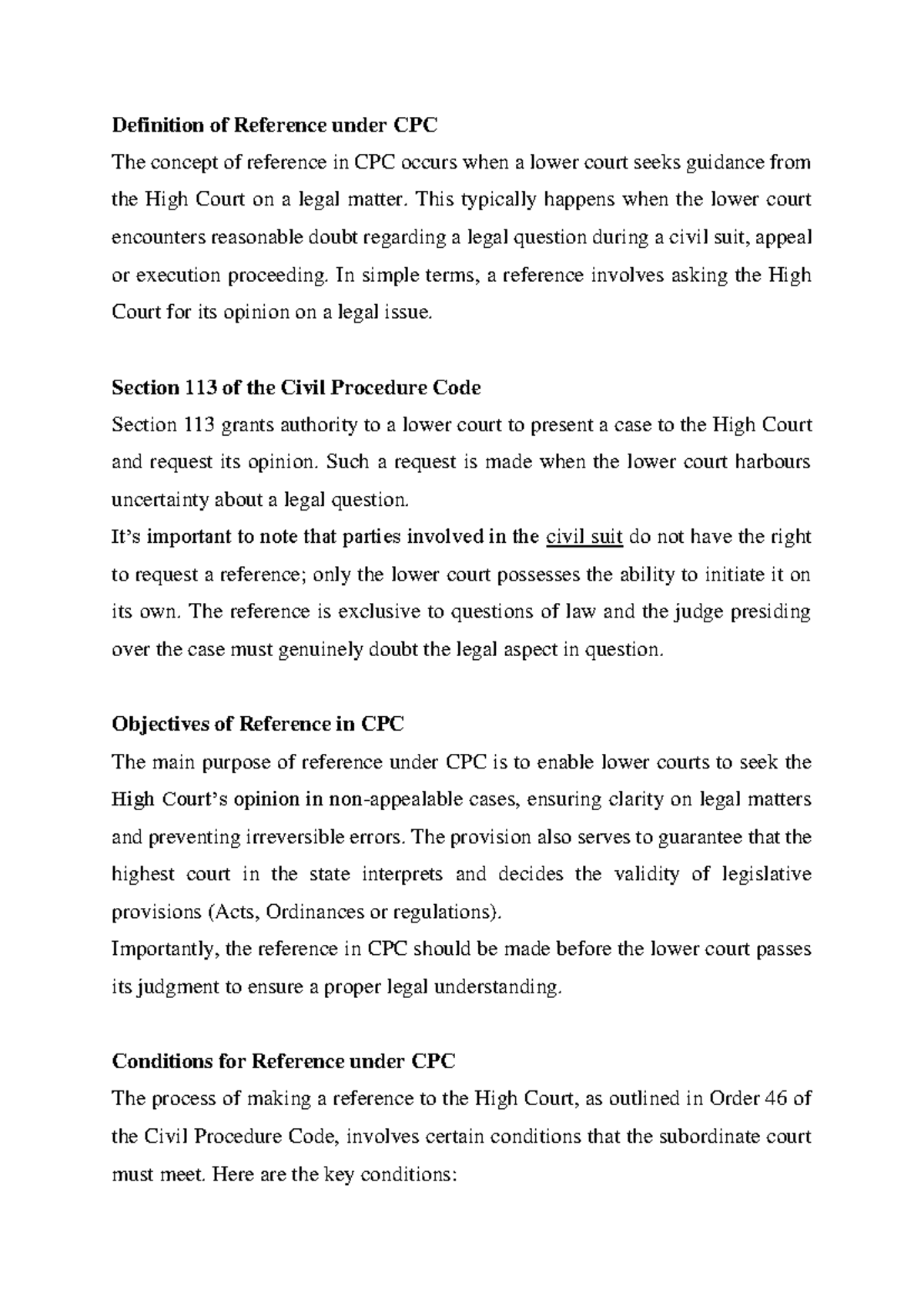 Definition of Reference under CPC

The concept of reference in CPC occurs when a lower court seeks guidance from the High Court on a legal matter. This typically happens when the lower court encounters reasonable doubt regarding a legal question during a civil suit, appeal or execution proceeding. In simple terms, a reference involves asking the High Court for its opinion on a legal issue.

Section 113 of the Civil Procedure Code

Section 113 grants authority to a lower court to present a case to the High Court and request its opinion. Such a request is made when the lower court harbours uncertainty about a legal question.

It's important to note that parties involved in the civil suit do not have the right to request a reference; only the lower court possesses the ability to initiate it on its own. The reference is exclusive to questions of law and the judge presiding over the case must genuinely doubt the legal aspect in question.

Objectives of Reference in CPC

The main purpose of reference under CPC is to enable lower courts to seek the High Court's opinion in non-appealable cases, ensuring clarity on legal matters and preventing irreversible errors. The provision also serves to guarantee that the highest court in the state interprets and decides the validity of legislative provisions (Acts, Ordinances or regulations).

Importantly, the reference in CPC should be made before the lower court passes its judgment to ensure a proper legal understanding.

Conditions for Reference under CPC

The process of making a reference to the High Court, as outlined in Order 46 of the Civil Procedure Code, involves certain conditions that the subordinate court must meet. Here are the key conditions: